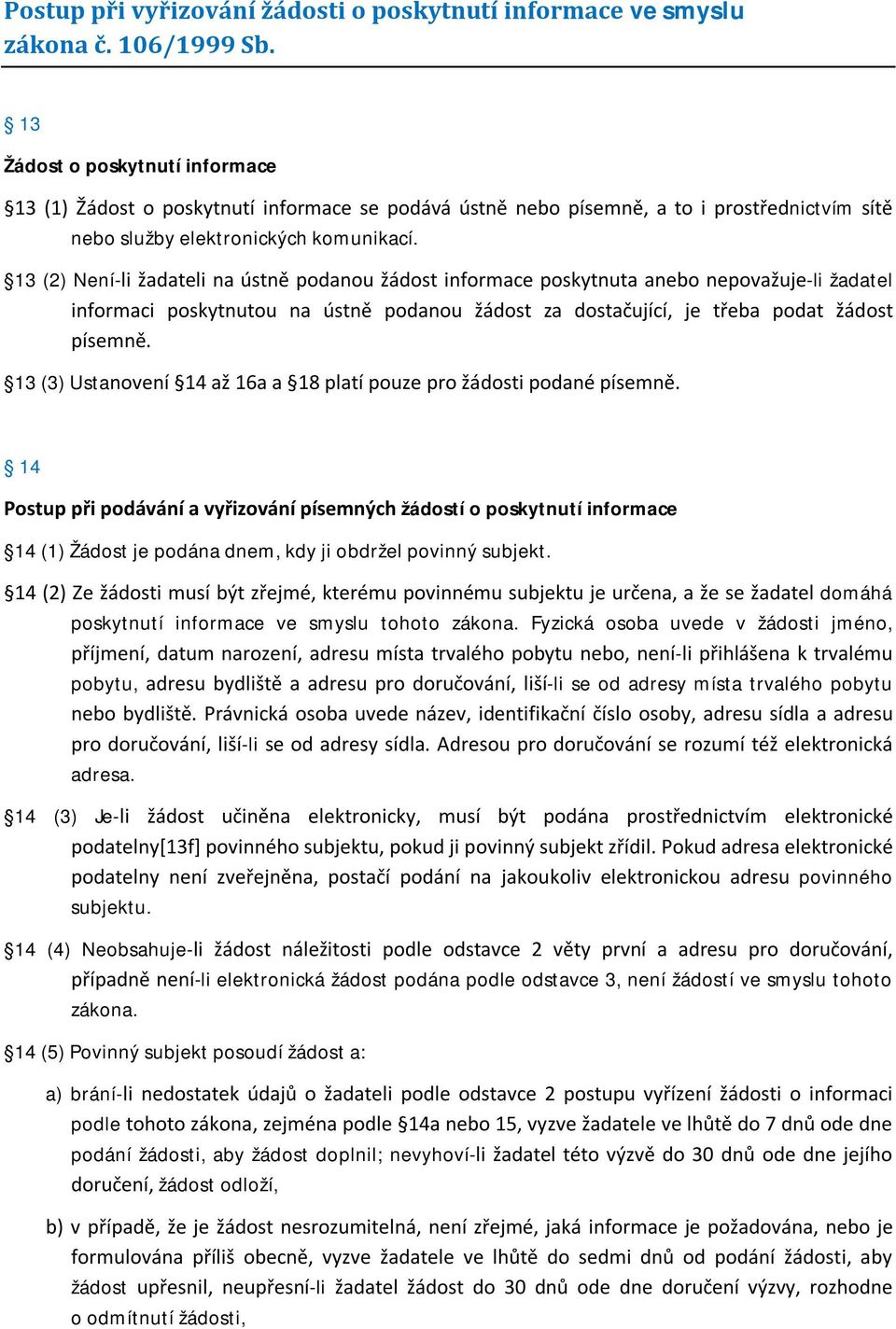 Postup při vyřizování žádosti o poskytnutí informace ve smyslu zákona č. 106/1999 Sb.

§ 13

Žádost o poskytnutí informace

§13 (1) Žádost o poskytnutí informace se podává ústně nebo písemně, a to i prostřednictvím sítě nebo služby elektronických komunikací.

§13 (2) Není-li žadateli na ústně podanou žádost informace poskytnuta anebo nepovažuje-li žadatel informaci poskytnutou na ústně podanou žádost za dostačující, je třeba podat žádost písemně.

§13 (3) Ustanovení §14 až 16a a §18 platí pouze pro žádosti podané písemně.

§ 14

Postup při podávání a vyřizování písemných žádostí o poskytnutí informace

§14 (1) Žádost je podána dnem, kdy ji obdržel povinný subjekt.

§14 (2) Ze žádosti musí být zřejmé, kterému povinnému subjektu je určena, a že se žadatel domáhá poskytnutí informace ve smyslu tohoto zákona. Fyzická osoba uvede v žádosti jméno, příjmení, datum narození, adresu místa trvalého pobytu nebo, není-li přihlášena k trvalému pobytu, adresu bydliště a adresu pro doručování, liší-li se od adresy místa trvalého pobytu nebo bydliště. Právnická osoba uvede název, identifikační číslo osoby, adresu sídla a adresu pro doručování, liší-li se od adresy sídla. Adresou pro doručování se rozumí též elektronická adresa.

§14 (3) Je-li žádost učiněna elektronicky, musí být podána prostřednictvím elektronické podatelny[13f] povinného subjektu, pokud ji povinný subjekt zřídil. Pokud adresa elektronické podatelny není zveřejněna, postačí podání na jakoukoliv elektronickou adresu povinného subjektu.

§14 (4) Neobsahuje-li žádost náležitosti podle odstavce 2 věty první a adresu pro doručování, případně není-li elektronická žádost podána podle odstavce 3, není žádostí ve smyslu tohoto zákona.

§14 (5) Povinný subjekt posoudí žádost a:

a) brání-li nedostatek údajů o žadateli podle odstavce 2 postupu vyřízení žádosti o informaci podle tohoto zákona, zejména podle §14a nebo 15, vyzve žadatele ve lhůtě do 7 dnů ode dne podání žádosti, aby žádost doplnil; nevyhoví-li žadatel této výzvě do 30 dnů ode dne jejího doručení, žádost odloží,

b) v případě, že je žádost nesrozumitelná, není zřejmé, jaká informace je požadována, nebo je formulována příliš obecně, vyzve žadatele ve lhůtě do sedmi dnů od podání žádosti, aby žádost upřesnil, neupřesní-li žadatel žádost do 30 dnů ode dne doručení výzvy, rozhodne o odmítnutí žádosti,